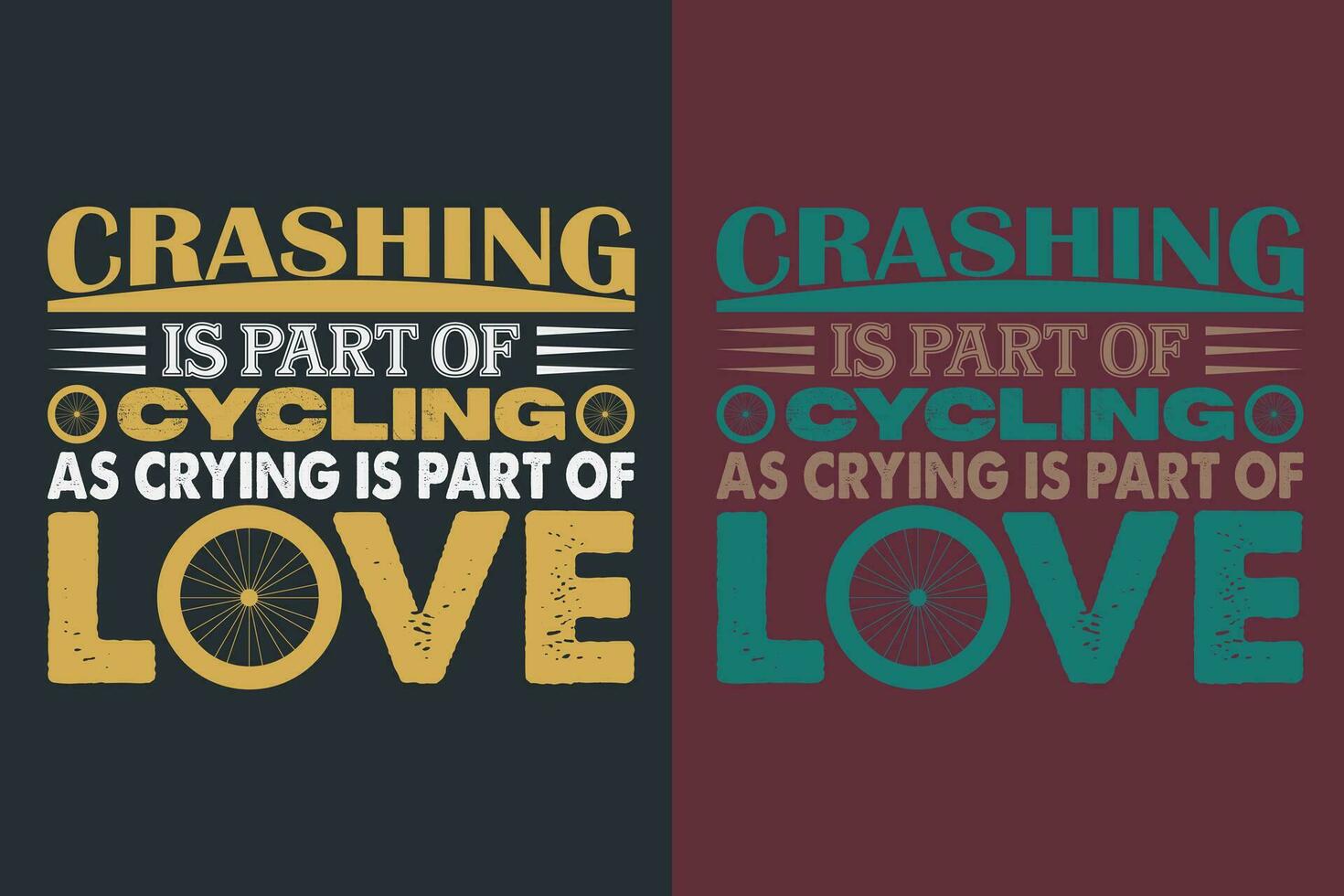 CRASHING
IS PART OF
CYCLING
AS CRYING IS PART OF
LOVE

CRASHING
IS PART OF
CYCLING
AS CRYING IS PART OF
LOVE